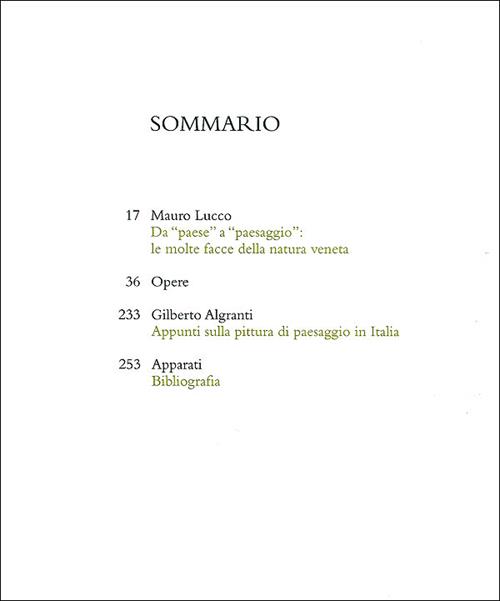 SOMMARIO

17 Mauro Lucco
Da “paese” a “paesaggio”: le molte facce della natura veneta

36 Opere

233 Gilberto Algranti
Appunti sulla pittura di paesaggio in Italia

253 Apparati
Bibliografia